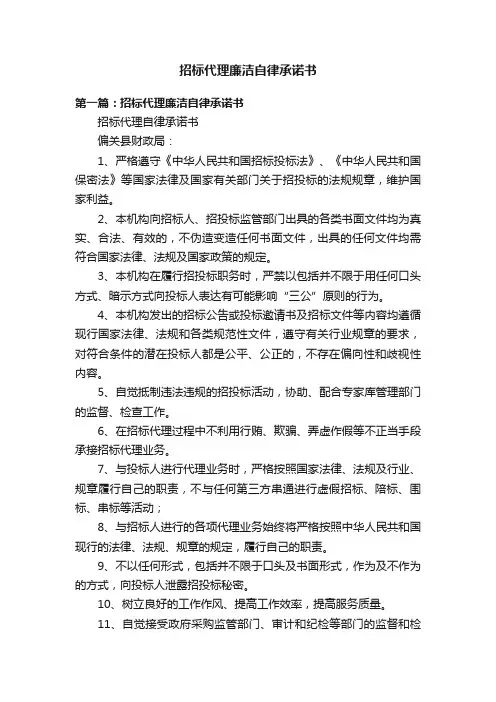 招标代理廉洁自律承诺书

第一篇：招标代理廉洁自律承诺书

招标代理自律承诺书

偏关县财政局：

1、严格遵守《中华人民共和国招标投标法》、《中华人民共和国保密法》等国家法律及国家有关部门关于招投标的法规规章，维护国家利益。

2、本机构向招标人、招投标监管部门出具的各类书面文件均为真实、合法、有效的，不伪造变造任何书面文件，出具的任何文件均需符合国家法律、法规及国家政策的规定。

3、本机构在履行招投标职务时，严禁以包括并不限于用任何口头方式、暗示方式向投标人表达有可能影响“三公”原则的行为。

4、本机构发出的招标公告或投标邀请书及招标文件等内容均遵循现行国家法律、法规和各类规范性文件，遵守有关行业规章的要求，对符合条件的潜在投标人都是公平、公正的，不存在偏向性和歧视性内容。

5、自觉抵制违法违规的招投标活动，协助、配合专家库管理部门的监督、检查工作。

6、在招标代理过程中不利用行贿、欺骗、弄虚作假等不正当手段承接招标代理业务。

7、与投标人进行代理业务时，严格按照国家法律、法规及行业、规章履行自己的职责，不与任何第三方串通进行虚假招标、陪标、围标、串标等活动；

8、与招标人进行的各项代理业务始终将严格按照中华人民共和国现行的法律、法规、规章的规定，履行自己的职责。

9、不以任何形式，包括并不限于口头及书面形式，作为及不作为的方式，向投标人泄露招投标秘密。

10、树立良好的工作作风、提高工作效率，提高服务质量。

11、自觉接受政府采购监管部门、审计和纪检等部门的监督和检